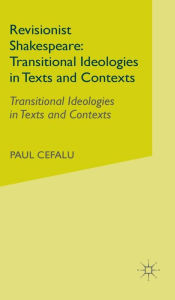 Revisionist Shakespeare: Transitional Ideologies in Texts and Contexts

Transitional Ideologies in Texts and Contexts

PAUL CEFALU